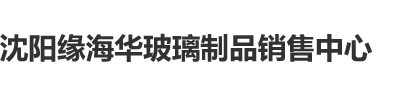 沈阳缘海华玻璃制品销售中心